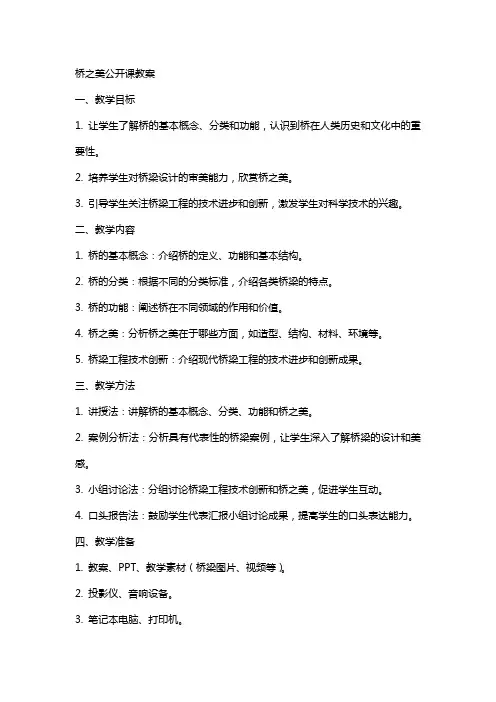 桥之美公开课教案

一、教学目标

1. 让学生了解桥的基本概念、分类和功能，认识到桥在人类历史和文化中的重要性。

2. 培养学生对桥梁设计的审美能力，欣赏桥之美。

3. 引导学生关注桥梁工程的技术进步和创新，激发学生对科学技术的兴趣。

二、教学内容

1. 桥的基本概念：介绍桥的定义、功能和基本结构。

2. 桥的分类：根据不同的分类标准，介绍各类桥梁的特点。

3. 桥的功能：阐述桥在不同领域的作用和价值。

4. 桥之美：分析桥之美在于哪些方面，如造型、结构、材料、环境等。

5. 桥梁工程技术创新：介绍现代桥梁工程的技术进步和创新成果。

三、教学方法

1. 讲授法：讲解桥的基本概念、分类、功能和桥之美。

2. 案例分析法：分析具有代表性的桥梁案例，让学生深入了解桥梁的设计和美感。

3. 小组讨论法：分组讨论桥梁工程技术创新和桥之美，促进学生互动。

4. 口头报告法：鼓励学生代表汇报小组讨论成果，提高学生的口头表达能力。

四、教学准备

1. 教案、PPT、教学素材（桥梁图片、视频等）。

2. 投影仪、音响设备。

3. 笔记本电脑、打印机。